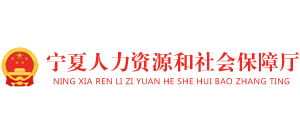 宁夏人力资源和社会保障厅
NING XIA REN LI ZI YUAN HE SHE HUI BAO ZHANG TING